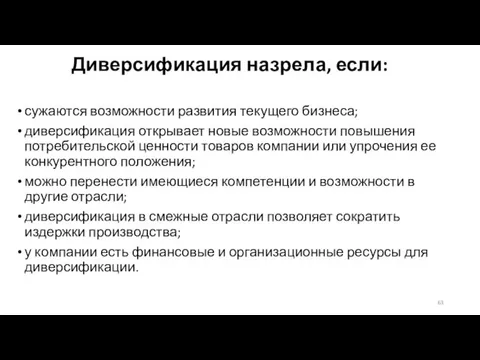 Диверсификация назрела, если:

• сужаются возможности развития текущего бизнеса;
• диверсификация открывает новые возможности повышения потребительской ценности товаров компании или упрочения ее конкурентного положения;
• можно перенести имеющиеся компетенции и возможности в другие отрасли;
• диверсификация в смежные отрасли позволяет сократить издержки производства;
• у компании есть финансовые и организационные ресурсы для диверсификации.

63